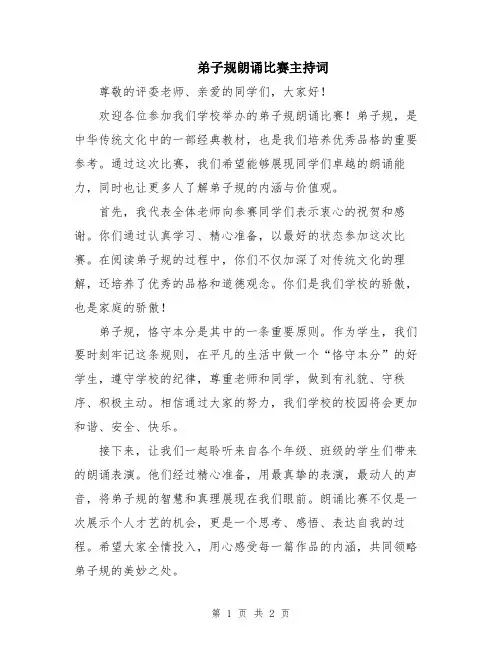 弟子规朗诵比赛主持词

尊敬的评委老师、亲爱的同学们，大家好！

欢迎各位参加我们学校举办的弟子规朗诵比赛！弟子规，是中华传统文化中的一部经典教材，也是我们培养优秀品格的重要参考。通过这次比赛，我们希望能够展现同学们卓越的朗诵能力，同时也让更多人了解弟子规的内涵与价值观。

首先，我代表全体老师向参赛同学们表示衷心的祝贺和感谢。你们通过认真学习、精心准备，以最好的状态参加这次比赛。在阅读弟子规的过程中，你们不仅加深了对传统文化的理解，还培养了优秀的品格和道德观念。你们是我们学校的骄傲，也是家庭的骄傲！

弟子规，恪守本分是其中的一条重要原则。作为学生，我们要时刻牢记这条规则，在平凡的生活中做一个“恪守本分”的好学生，遵守学校的纪律，尊重老师和同学，做到有礼貌、守秩序、积极主动。相信通过大家的努力，我们学校的校园将会更加和谐、安全、快乐。

接下来，让我们一起聆听来自各个年级、班级的学生们带来的朗诵表演。他们经过精心准备，用最真挚的表演，最动人的声音，将弟子规的智慧和真理展现在我们眼前。朗诵比赛不仅是一次展示个人才艺的机会，更是一个思考、感悟、表达自我的过程。希望大家全情投入，用心感受每一篇作品的内涵，共同领略弟子规的美妙之处。

第 1 页 共 2 页